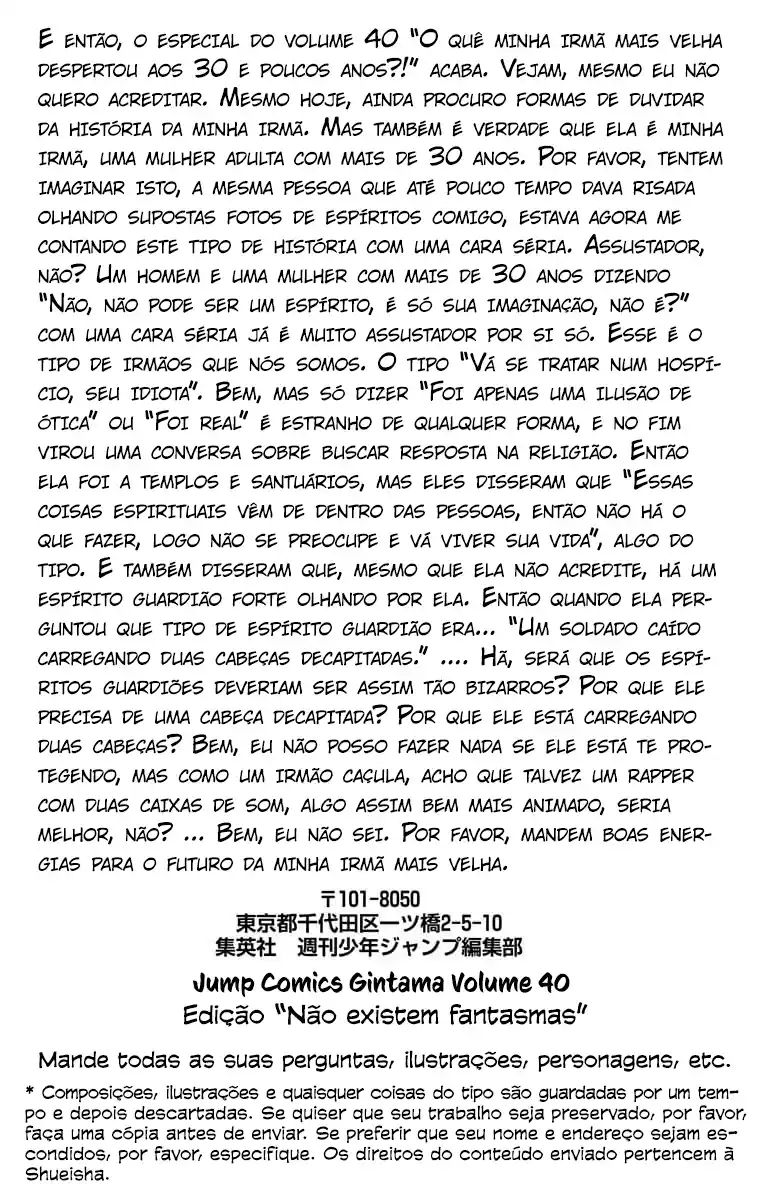 E então, o especial do volume 40 "O quê minha irmã mais velha despertou aos 30 e poucos anos?!" acaba. Vejam, mesmo eu não quero acreditar. Mesmo hoje, ainda procuro formas de duvidar da história da minha irmã. Mas também é verdade que ela é minha irmã, uma mulher adulta com mais de 30 anos. Por favor, tentem imaginar isto, a mesma pessoa que até pouco tempo dava risada olhando supostas fotos de espíritos comigo, estava agora me contando este tipo de história com uma cara séria. Assustador, não? Um homem e uma mulher com mais de 30 anos dizendo "Não, não pode ser um espírito, é só sua imaginação, não é?" com uma cara séria já é muito assustador por si só. Esse é o tipo de irmãos que nós somos. O tipo "Vá se tratar num hospício, seu idiota". Bem, mas só dizer "Foi apenas uma ilusão de ótica" ou "Foi real" é estranho de qualquer forma, e no fim virou uma conversa sobre buscar resposta na religião. Então ela foi a templos e santuários, mas eles disseram que "Essas coisas espirituais vêm de dentro das pessoas, então não há o que fazer, logo não se preocupe e vá viver sua vida", algo do tipo. E também disseram que, mesmo que ela não acredite, há um espírito guardião forte olhando por ela. Então quando ela perguntou que tipo de espírito guardião era... "Um soldado caído carregando duas cabeças decapitadas." .... Hã, será que os espíritos guardiões deveriam ser assim tão bizarros? Por que ele precisa de uma cabeça decapitada? Por que ele está carregando duas cabeças? Bem, eu não posso fazer nada se ele está te protegendo, mas como um irmão caçula, acho que talvez um rapper com duas caixas de som, algo assim bem mais animado, seria melhor, não? ... Bem, eu não sei. Por favor, mandem boas energias para o futuro da minha irmã mais velha.

〒101-8050
東京都千代田区一ツ橋2-5-10
集英社 週刊少年ジャンプ編集部

Jump Comics Gintama Volume 40
Edição "Não existem fantasmas"

Mande todas as suas perguntas, ilustrações, personagens, etc.

* Composições, ilustrações e quaisquer coisas do tipo são guardadas por um tempo e depois descartadas. Se quiser que seu trabalho seja preservado, por favor, faça uma cópia antes de enviar. Se preferir que seu nome e endereço sejam escondidos, por favor, especifique. Os direitos do conteúdo enviado pertencem à Shueisha.